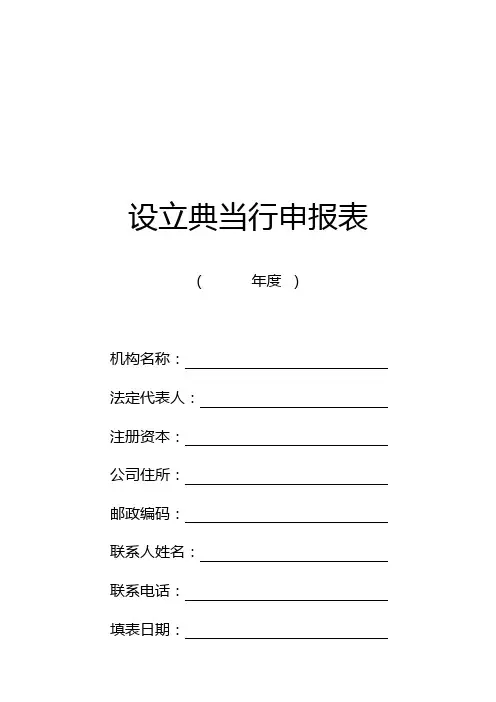 设立典当行申报表

（　　　年度　）

机构名称：

法定代表人：

注册资本：

公司住所：

邮政编码：

联系人姓名：

联系电话：

填表日期：